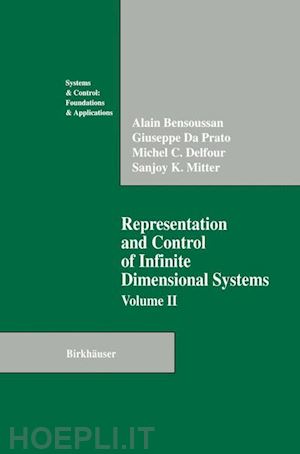 Systems
& Control:
Foundations
& Applications

Alain Bensoussan
Giuseppe Da Prato
Michel C. Delfour
Sanjoy K. Mitter

Representation and Control of Infinite Dimensional Systems
Volume II

Birkhäuser

HOEPLI.IT